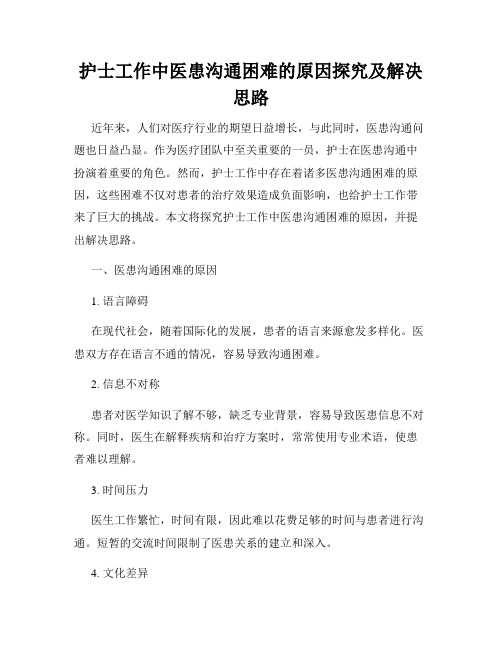 护士工作中医患沟通困难的原因探究及解决思路

近年来，人们对医疗行业的期望日益增长，与此同时，医患沟通问题也日益凸显。作为医疗团队中至关重要的一员，护士在医患沟通中扮演着重要的角色。然而，护士工作中存在着诸多医患沟通困难的原因，这些困难不仅对患者的治疗效果造成负面影响，也给护士工作带来了巨大的挑战。本文将探究护士工作中医患沟通困难的原因，并提出解决思路。

一、医患沟通困难的原因

1. 语言障碍

在现代社会，随着国际化的发展，患者的语言来源愈发多样化。医患双方存在语言不通的情况，容易导致沟通困难。

2. 信息不对称

患者对医学知识了解不够，缺乏专业背景，容易导致医患信息不对称。同时，医生在解释疾病和治疗方案时，常常使用专业术语，使患者难以理解。

3. 时间压力

医生工作繁忙，时间有限，因此难以花费足够的时间与患者进行沟通。短暂的交流时间限制了医患关系的建立和深入。

4. 文化差异